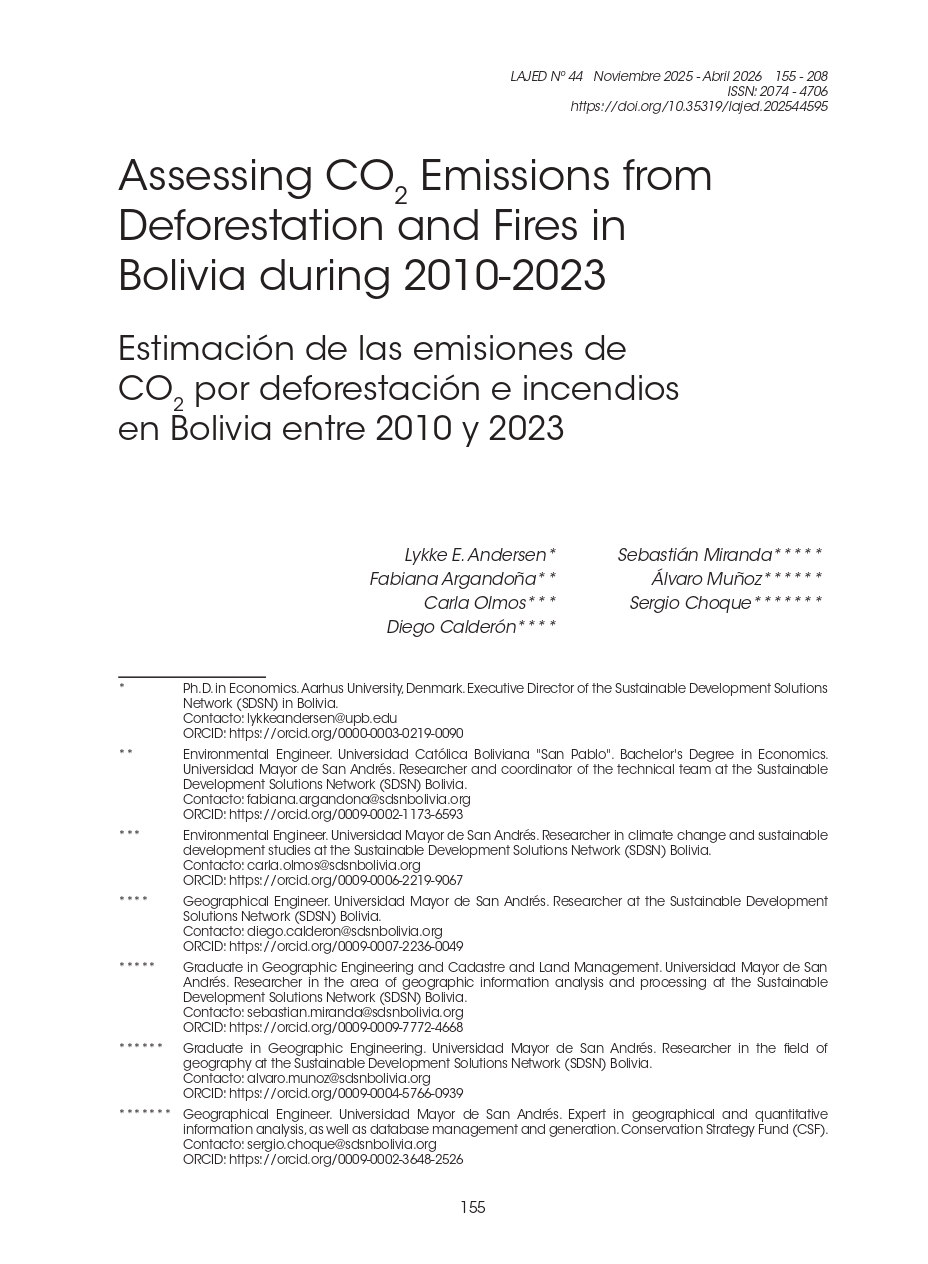 LAJED Nº 44 Noviembre 2025 - Abril 2026 155 - 208
ISSN: 2074 - 4706
https://doi.org/10.35319/lajed.202544595

Assessing $CO_2$ Emissions from Deforestation and Fires in Bolivia during 2010-2023

Estimación de las emisiones de $CO_2$ por deforestación e incendios en Bolivia entre 2010 y 2023

Lykke E. Andersen*
Fabiana Argandoña**
Carla Olmos***
Diego Calderón****

Sebastián Miranda*****
Álvaro Muñoz******
Sergio Choque*******

* Ph.D. in Economics. Aarhus University, Denmark. Executive Director of the Sustainable Development Solutions Network (SDSN) in Bolivia.
Contacto: lykkeandersen@upb.edu
ORCID: https://orcid.org/0000-0003-0219-0090

** Environmental Engineer. Universidad Católica Boliviana "San Pablo". Bachelor's Degree in Economics. Universidad Mayor de San Andrés. Researcher and coordinator of the technical team at the Sustainable Development Solutions Network (SDSN) Bolivia.
Contacto: fabiana.argandona@sdsnbolivia.org
ORCID: https://orcid.org/0009-0002-1173-6593

*** Environmental Engineer. Universidad Mayor de San Andrés. Researcher in climate change and sustainable development studies at the Sustainable Development Solutions Network (SDSN) Bolivia.
Contacto: carla.olmos@sdsnbolivia.org
ORCID: https://orcid.org/0009-0006-2219-9067

**** Geographical Engineer. Universidad Mayor de San Andrés. Researcher at the Sustainable Development Solutions Network (SDSN) Bolivia.
Contacto: diego.calderon@sdsnbolivia.org
ORCID: https://orcid.org/0009-0007-2236-0049

***** Graduate in Geographic Engineering and Cadastre and Land Management. Universidad Mayor de San Andrés. Researcher in the area of geographic information analysis and processing at the Sustainable Development Solutions Network (SDSN) Bolivia.
Contacto: sebastian.miranda@sdsnbolivia.org
ORCID: https://orcid.org/0009-0009-7772-4668

****** Graduate in Geographic Engineering. Universidad Mayor de San Andrés. Researcher in the field of geography at the Sustainable Development Solutions Network (SDSN) Bolivia.
Contacto: alvaro.munoz@sdsnbolivia.org
ORCID: https://orcid.org/0009-0004-5766-0939

******* Geographical Engineer. Universidad Mayor de San Andrés. Expert in geographical and quantitative information analysis, as well as database management and generation. Conservation Strategy Fund (CSF).
Contacto: sergio.choque@sdsnbolivia.org
ORCID: https://orcid.org/0009-0002-3648-2526

155